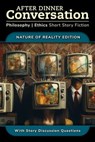 AFTER DINNER
Conversation

Philosophy | Ethics Short Story Fiction

NATURE OF REALITY EDITION

With Story Discussion Questions